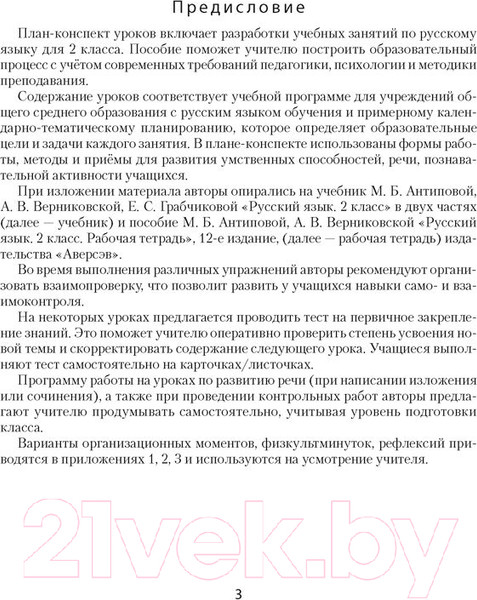 Предисловие

План-конспект уроков включает разработки учебных занятий по русскому языку для 2 класса. Пособие поможет учителю построить образовательный процесс с учётом современных требований педагогики, психологии и методики преподавания.

Содержание уроков соответствует учебной программе для учреждений общего среднего образования с русским языком обучения и примерному календарно-тематическому планированию, которое определяет образовательные цели и задачи каждого занятия. В плане-конспекте использованы формы работы, методы и приёмы для развития умственных способностей, речи, познавательной активности учащихся.

При изложении материала авторы опирались на учебник М. Б. Антиповой, А. В. Верниковской, Е. С. Грабчиковой «Русский язык. 2 класс» в двух частях (далее — учебник) и пособие М. Б. Антиповой, А. В. Верниковской «Русский язык. 2 класс. Рабочая тетрадь», 12-е издание, (далее — рабочая тетрадь) издательства «Аверсэв».

Во время выполнения различных упражнений авторы рекомендуют организовать взаимопроверку, что позволит развить у учащихся навыки само- и взаимоконтроля.

На некоторых уроках предлагается проводить тест на первичное закрепление знаний. Это поможет учителю оперативно проверить степень усвоения новой темы и скорректировать содержание следующего урока. Учащиеся выполняют тест самостоятельно на карточках/листочках.

Программу работы на уроках по развитию речи (при написании изложения или сочинения), а также при проведении контрольных работ авторы предлагают учителю продумывать самостоятельно, учитывая уровень подготовки класса.

Варианты организационных моментов, физкультминуток, рефлексий приводятся в приложениях 1, 2, 3 и используются на усмотрение учителя.

21vek.by

3